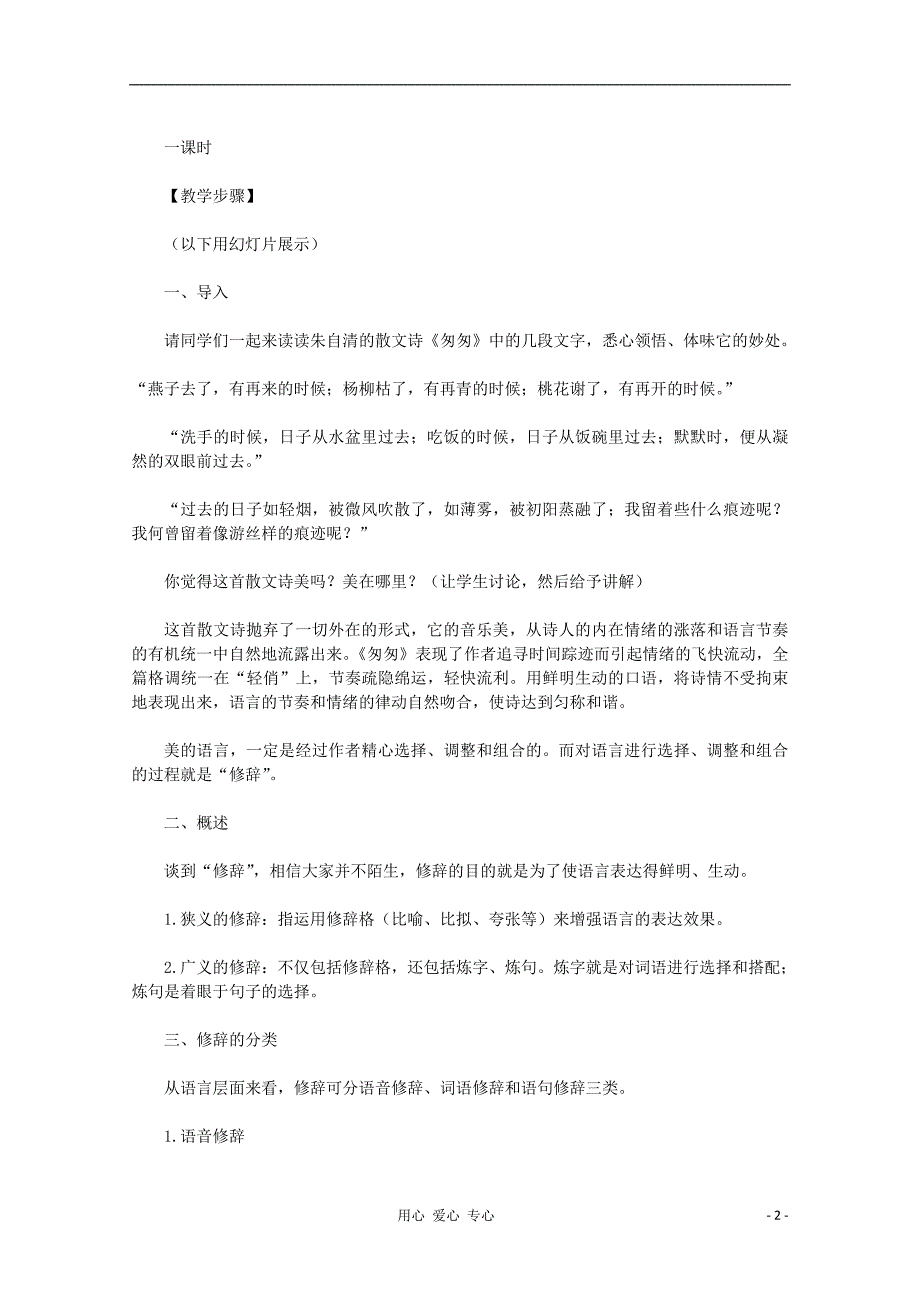 一课时

【教学步骤】

（以下用幻灯片展示）

一、导入

请同学们一起来读读朱自清的散文诗《匆匆》中的几段文字，悉心领悟、体味它的妙处。

“燕子去了，有再来的时候；杨柳枯了，有再青的时候；桃花谢了，有再开的时候。”

“洗手的时候，日子从水盆里过去；吃饭的时候，日子从饭碗里过去；默默时，便从凝然的双眼前过去。”

“过去的日子如轻烟，被微风吹散了，如薄雾，被初阳蒸融了；我留着些什么痕迹呢？我何曾留着像游丝样的痕迹呢？”

你觉得这首散文诗美吗？美在哪里？（让学生讨论，然后给予讲解）

这首散文诗抛弃了一切外在的形式，它的音乐美，从诗人的内在情绪的涨落和语言节奏的有机统一中自然地流露出来。《匆匆》表现了作者追寻时间踪迹而引起情绪的飞快流动，全篇格调统一在“轻俏”上，节奏疏隐绵运，轻快流利。用鲜明生动的口语，将诗情不受拘束地表现出来，语言的节奏和情绪的律动自然吻合，使诗达到匀称和谐。

美的语言，一定是经过作者精心选择、调整和组合的。而对语言进行选择、调整和组合的过程就是“修辞”。

二、概述

谈到“修辞”，相信大家并不陌生，修辞的目的就是为了使语言表达得鲜明、生动。

1.狭义的修辞：指运用修辞格（比喻、比拟、夸张等）来增强语言的表达效果。

2.广义的修辞：不仅包括修辞格，还包括炼字、炼句。炼字就是对词语进行选择和搭配；炼句是着眼于句子的选择。

三、修辞的分类

从语言层面来看，修辞可分语音修辞、词语修辞和语句修辞三类。

1.语音修辞

用心 爱心 专心

- 2 -